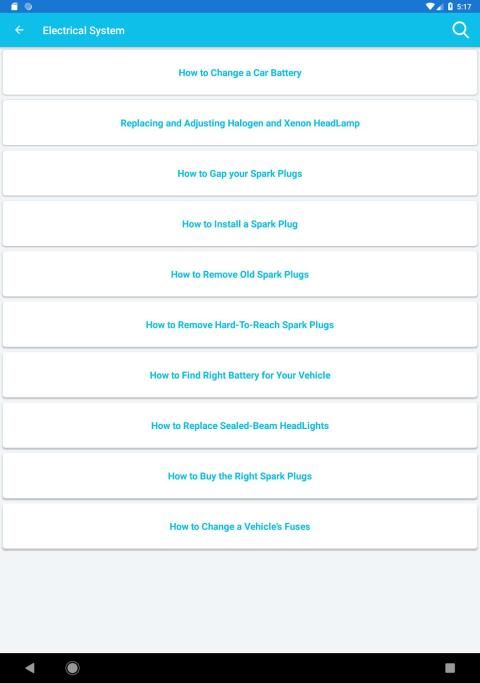 5:17

Electrical System

How to Change a Car Battery

Replacing and Adjusting Halogen and Xenon HeadLamp

How to Gap your Spark Plugs

How to Install a Spark Plug

How to Remove Old Spark Plugs

How to Remove Hard-To-Reach Spark Plugs

How to Find Right Battery for Your Vehicle

How to Replace Sealed-Beam HeadLights

How to Buy the Right Spark Plugs

How to Change a Vehicle's Fuses